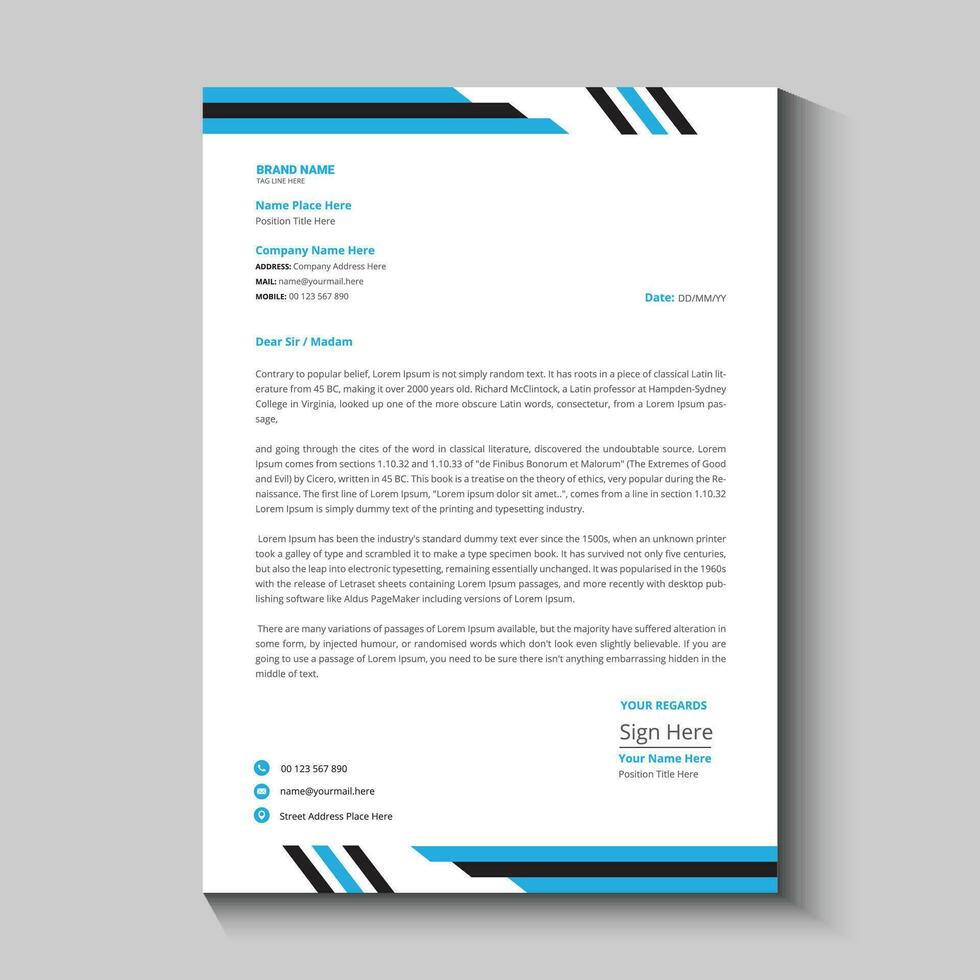 BRAND NAME
TAG LINE HERE

Name Place Here
Position Title Here

Company Name Here
ADDRESS: Company Address Here
MAIL: name@yourmail.here
MOBILE: 00 123 567 890

Date: DD/MM/YY

Dear Sir / Madam

Contrary to popular belief, Lorem Ipsum is not simply random text. It has roots in a piece of classical Latin literature from 45 BC, making it over 2000 years old. Richard McClintock, a Latin professor at Hampden-Sydney College in Virginia, looked up one of the more obscure Latin words, consectetur, from a Lorem Ipsum passage,

and going through the cites of the word in classical literature, discovered the undoubtable source. Lorem Ipsum comes from sections 1.10.32 and 1.10.33 of "de Finibus Bonorum et Malorum" (The Extremes of Good and Evil) by Cicero, written in 45 BC. This book is a treatise on the theory of ethics, very popular during the Renaissance. The first line of Lorem Ipsum, "Lorem ipsum dolor sit amet..", comes from a line in section 1.10.32 Lorem Ipsum is simply dummy text of the printing and typesetting industry.

Lorem Ipsum has been the industry's standard dummy text ever since the 1500s, when an unknown printer took a galley of type and scrambled it to make a type specimen book. It has survived not only five centuries, but also the leap into electronic typesetting, remaining essentially unchanged. It was popularised in the 1960s with the release of Letraset sheets containing Lorem Ipsum passages, and more recently with desktop publishing software like Aldus PageMaker including versions of Lorem Ipsum.

There are many variations of passages of Lorem Ipsum available, but the majority have suffered alteration in some form, by injected humour, or randomised words which don't look even slightly believable. If you are going to use a passage of Lorem Ipsum, you need to be sure there isn't anything embarrassing hidden in the middle of text.

YOUR REGARDS
Sign Here
Your Name Here
Position Title Here

00 123 567 890
name@yourmail.here
Street Address Place Here